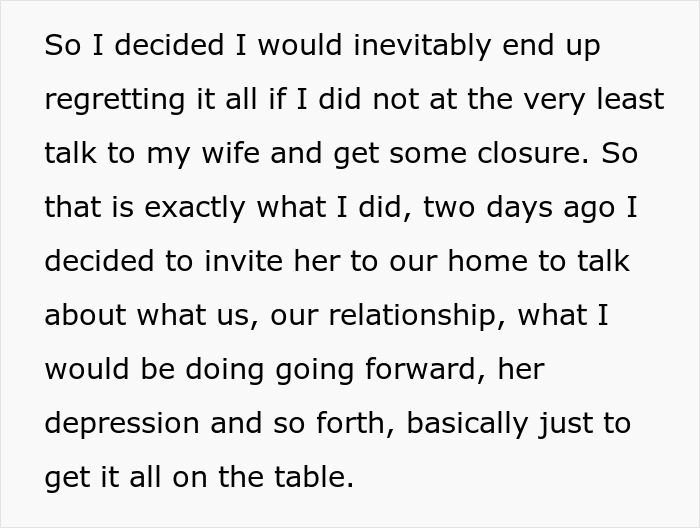 So I decided I would inevitably end up regretting it all if I did not at the very least talk to my wife and get some closure. So that is exactly what I did, two days ago I decided to invite her to our home to talk about what us, our relationship, what I would be doing going forward, her depression and so forth, basically just to get it all on the table.